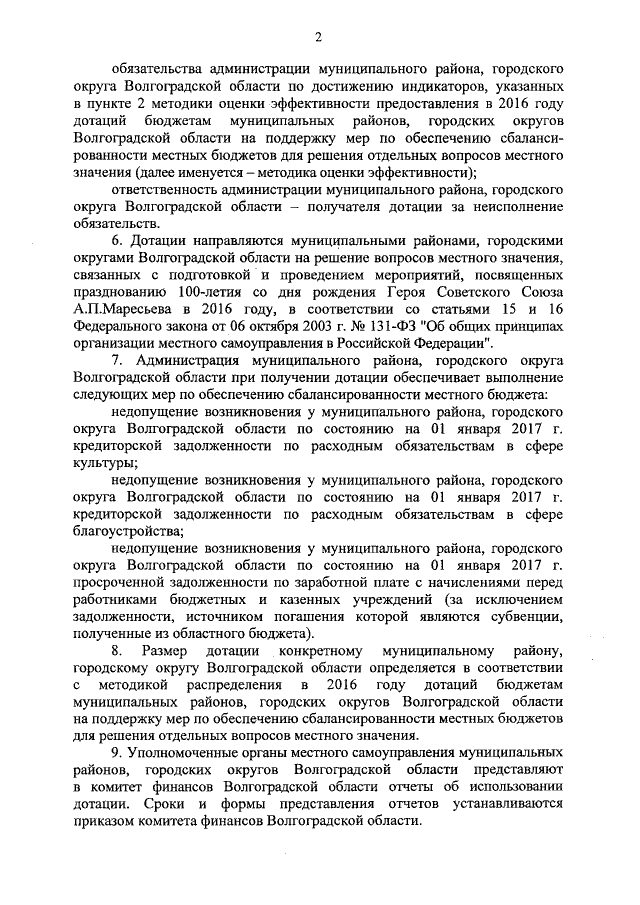 2

обязательства администрации муниципального района, городского округа Волгоградской области по достижению индикаторов, указанных в пункте 2 методики оценки эффективности предоставления в 2016 году дотаций бюджетам муниципальных районов, городских округов Волгоградской области на поддержку мер по обеспечению сбалансированности местных бюджетов для решения отдельных вопросов местного значения (далее именуется – методика оценки эффективности);

ответственность администрации муниципального района, городского округа Волгоградской области – получателя дотации за неисполнение обязательств.

6. Дотации направляются муниципальными районами, городскими округами Волгоградской области на решение вопросов местного значения, связанных с подготовкой и проведением мероприятий, посвященных празднованию 100-летия со дня рождения Героя Советского Союза А.П.Маресьева в 2016 году, в соответствии со статьями 15 и 16 Федерального закона от 06 октября 2003 г. № 131-ФЗ "Об общих принципах организации местного самоуправления в Российской Федерации".

7. Администрация муниципального района, городского округа Волгоградской области при получении дотации обеспечивает выполнение следующих мер по обеспечению сбалансированности местного бюджета:

недопущение возникновения у муниципального района, городского округа Волгоградской области по состоянию на 01 января 2017 г. кредиторской задолженности по расходным обязательствам в сфере культуры;

недопущение возникновения у муниципального района, городского округа Волгоградской области по состоянию на 01 января 2017 г. кредиторской задолженности по расходным обязательствам в сфере благоустройства;

недопущение возникновения у муниципального района, городского округа Волгоградской области по состоянию на 01 января 2017 г. просроченной задолженности по заработной плате с начислениями перед работниками бюджетных и казенных учреждений (за исключением задолженности, источником погашения которой являются субвенции, полученные из областного бюджета).

8. Размер дотации конкретному муниципальному району, городскому округу Волгоградской области определяется в соответствии с методикой распределения в 2016 году дотаций бюджетам муниципальных районов, городских округов Волгоградской области на поддержку мер по обеспечению сбалансированности местных бюджетов для решения отдельных вопросов местного значения.

9. Уполномоченные органы местного самоуправления муниципальных районов, городских округов Волгоградской области представляют в комитет финансов Волгоградской области отчеты об использовании дотации. Сроки и формы представления отчетов устанавливаются приказом комитета финансов Волгоградской области.